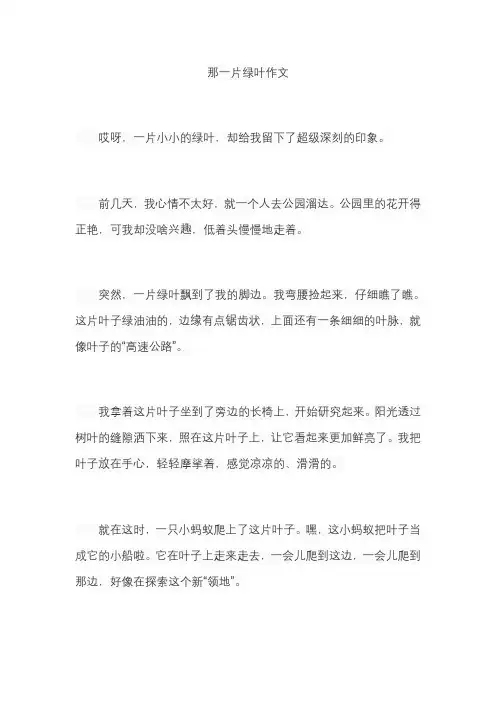 那一片绿叶作文

哎呀，一片小小的绿叶，却给我留下了超级深刻的印象。

前几天，我心情不太好，就一个人去公园溜达。公园里的花开得正艳，可我却没啥兴趣，低着头慢慢地走着。

突然，一片绿叶飘到了我的脚边。我弯腰捡起来，仔细瞧了瞧。这片叶子绿油油的，边缘有点锯齿状，上面还有一条细细的叶脉，就像叶子的“高速公路”。

我拿着这片叶子坐到了旁边的长椅上，开始研究起来。阳光透过树叶的缝隙洒下来，照在这片叶子上，让它看起来更加鲜亮了。我把叶子放在手心，轻轻摩挲着，感觉凉凉的、滑滑的。

就在这时，一只小蚂蚁爬上了这片叶子。嘿，这小蚂蚁把叶子当成它的小船啦。它在叶子上走来走去，一会儿爬到这边，一会儿爬到那边，好像在探索这个新“领地”。